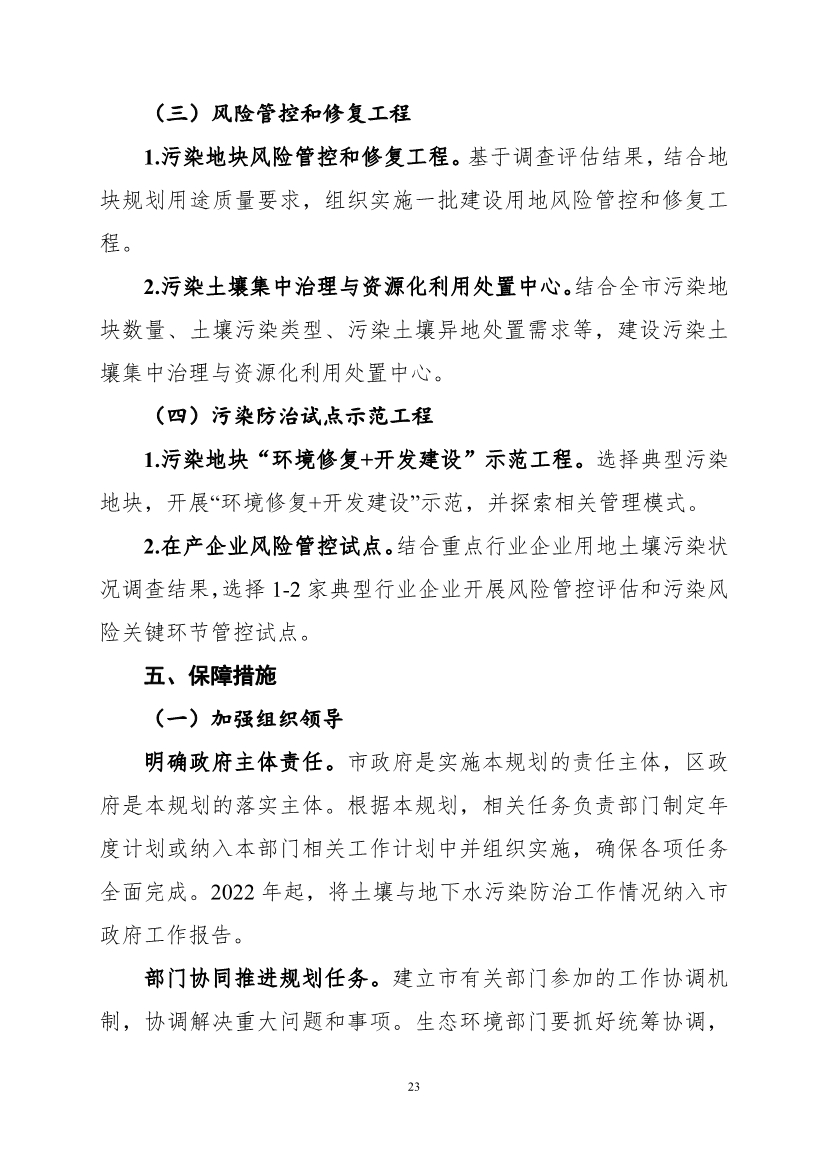 （三）风险管控和修复工程

1.污染地块风险管控和修复工程。基于调查评估结果，结合地块规划用途质量要求，组织实施一批建设用地风险管控和修复工程。

2.污染土壤集中治理与资源化利用处置中心。结合全市污染地块数量、土壤污染类型、污染土壤异地处置需求等，建设污染土壤集中治理与资源化利用处置中心。

（四）污染防治试点示范工程

1.污染地块“环境修复+开发建设”示范工程。选择典型污染地块，开展“环境修复+开发建设”示范，并探索相关管理模式。

2.在产企业风险管控试点。结合重点行业企业用地土壤污染状况调查结果，选择 1-2 家典型行业企业开展风险管控评估和污染风险关键环节管控试点。

五、保障措施

（一）加强组织领导

明确政府主体责任。市政府是实施本规划的责任主体，区政府是本规划的落实主体。根据本规划，相关任务负责部门制定年度计划或纳入本部门相关工作计划中并组织实施，确保各项任务全面完成。2022 年起，将土壤与地下水污染防治工作情况纳入市政府工作报告。

部门协同推进规划任务。建立市有关部门参加的工作协调机制，协调解决重大问题和事项。生态环境部门要抓好统筹协调，

23